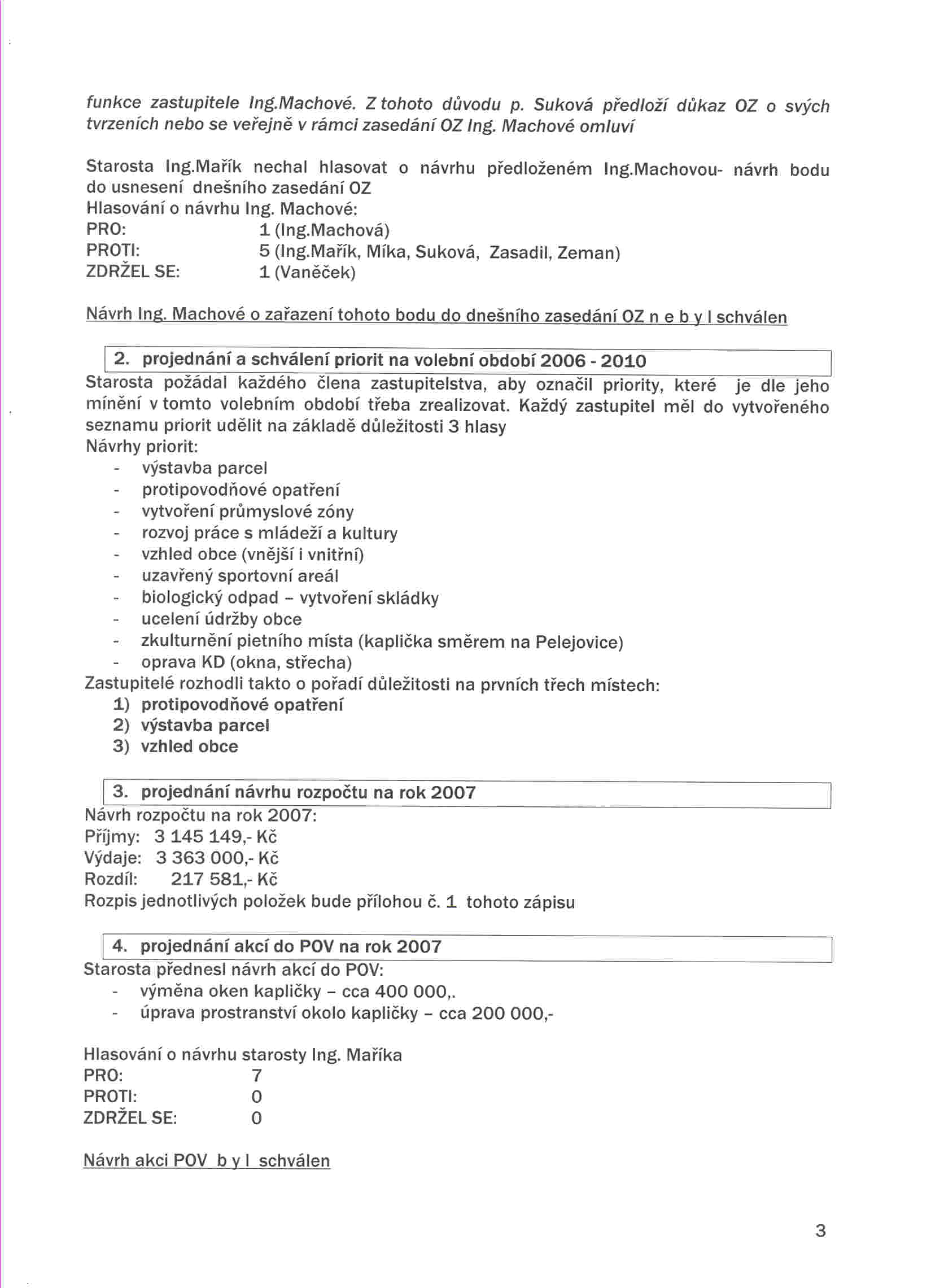 funkce zastupitele Ing.Machové. Z tohoto důvodu p. Suková předloží důkaz OZ o svých tvrzeních nebo se veřejně v rámci zasedání OZ Ing. Machové omluví

Starosta Ing.Mařík nechal hlasovat o návrhu předloženém Ing.Machovou- návrh bodu do usnesení dnešního zasedání OZ
Hlasování o návrhu Ing. Machové:
PRO: 1 (Ing.Machová)
PROTI: 5 (Ing.Mařík, Míka, Suková, Zasadil, Zeman)
ZDRŽEL SE: 1 (Vaněček)

Návrh Ing. Machové o zařazení tohoto bodu do dnešního zasedání OZ n e b y l schválen

2. projednání a schválení priorit na volební období 2006 - 2010
Starosta požádal každého člena zastupitelstva, aby označil priority, které je dle jeho mínění v tomto volebním období třeba zrealizovat. Každý zastupitel měl do vytvořeného seznamu priorit udělit na základě důležitosti 3 hlasy
Návrhy priorit:
- výstavba parcel
- protipovodňové opatření
- vytvoření průmyslové zóny
- rozvoj práce s mládeží a kultury
- vzhled obce (vnější i vnitřní)
- uzavřený sportovní areál
- biologický odpad – vytvoření skládky
- ucelení údržby obce
- zkulturnění pietního místa (kaplička směrem na Pelejovice)
- oprava KD (okna, střecha)
Zastupitelé rozhodli takto o pořadí důležitosti na prvních třech místech:
1) protipovodňové opatření
2) výstavba parcel
3) vzhled obce

3. projednání návrhu rozpočtu na rok 2007
Návrh rozpočtu na rok 2007:
Příjmy: 3 145 149,- Kč
Výdaje: 3 363 000,- Kč
Rozdíl: 217 581,- Kč
Rozpis jednotlivých položek bude přílohou č. 1 tohoto zápisu

4. projednání akcí do POV na rok 2007
Starosta přednesl návrh akcí do POV:
- výměna oken kapličky – cca 400 000,.
- úprava prostranství okolo kapličky – cca 200 000,-

Hlasování o návrhu starosty Ing. Maříka
PRO: 7
PROTI: 0
ZDRŽEL SE: 0

Návrh akci POV b y l schválen

3